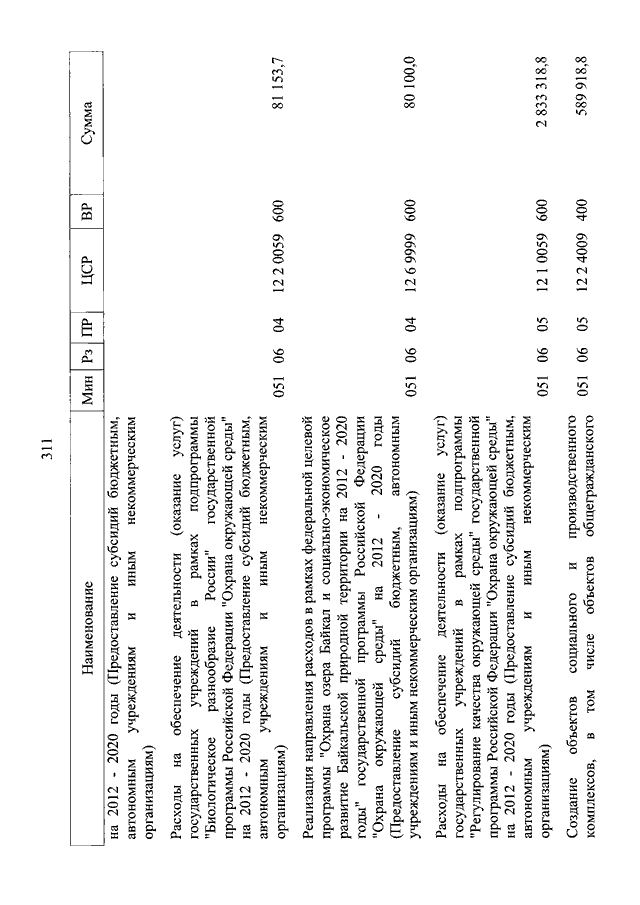 311

| Наименование | Мин | Рз | ПР | ЦСР | ВР | Сумма |
|---|---|---|---|---|---|---|
| на 2012 - 2020 годы (Предоставление субсидий бюджетным, автономным учреждениям и иным некоммерческим организациям) | | | | | | |
| Расходы на обеспечение деятельности (оказание услуг) государственных учреждений в рамках подпрограммы "Биологическое разнообразие России" государственной программы Российской Федерации "Охрана окружающей среды" на 2012 - 2020 годы (Предоставление субсидий бюджетным, автономным учреждениям и иным некоммерческим организациям) | 051 | 06 | 04 | 12 2 0059 | 600 | 81 153,7 |
| Реализация направления расходов в рамках федеральной целевой программы "Охрана озера Байкал и социально-экономическое развитие Байкальской природной территории на 2012 - 2020 годы" государственной программы Российской Федерации "Охрана окружающей среды" на 2012 - 2020 годы (Предоставление субсидий бюджетным, автономным учреждениям и иным некоммерческим организациям) | 051 | 06 | 04 | 12 6 9999 | 600 | 80 100,0 |
| Расходы на обеспечение деятельности (оказание услуг) государственных учреждений в рамках подпрограммы "Регулирование качества окружающей среды" государственной программы Российской Федерации "Охрана окружающей среды" на 2012 - 2020 годы (Предоставление субсидий бюджетным, автономным учреждениям и иным некоммерческим организациям) | 051 | 06 | 05 | 12 1 0059 | 600 | 2 833 318,8 |
| Создание объектов социального и производственного комплексов, в том числе объектов общегражданского | 051 | 06 | 05 | 12 2 4009 | 400 | 589 918,8 |